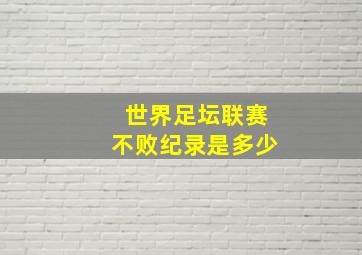 世界足坛联赛
不败纪录是多少